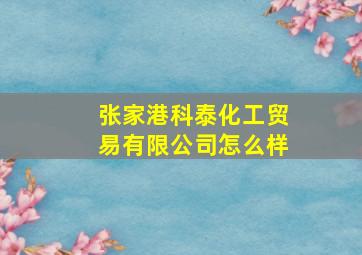 张家港科泰化工贸易有限公司怎么样